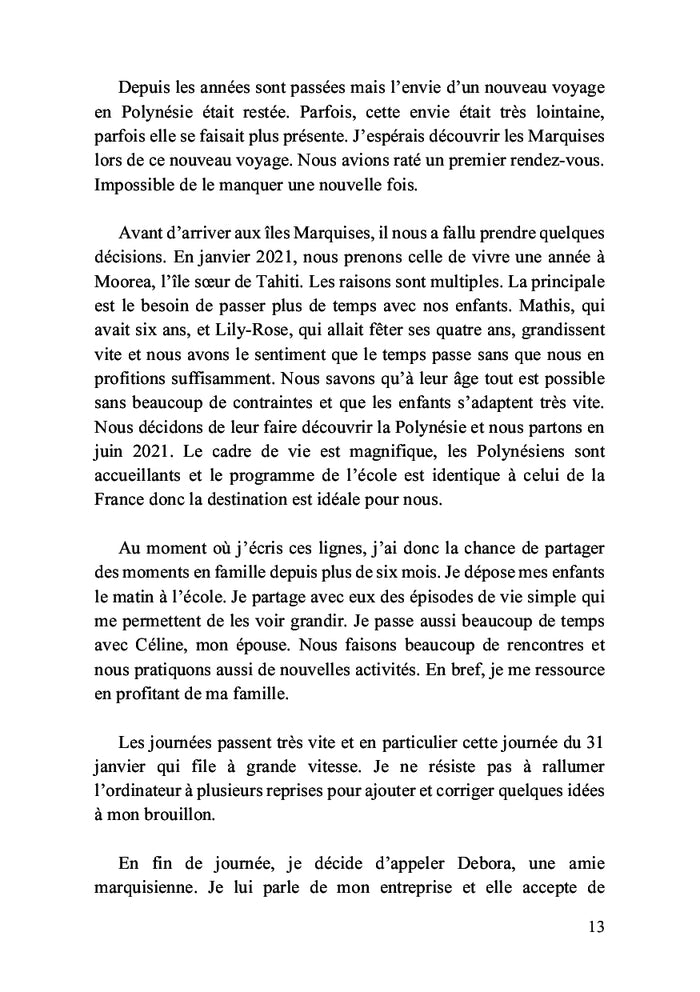 Depuis les années sont passées mais l'envie d'un nouveau voyage en Polynésie était restée. Parfois, cette envie était très lointaine, parfois elle se faisait plus présente. J'espérais découvrir les Marquises lors de ce nouveau voyage. Nous avions raté un premier rendez-vous. Impossible de le manquer une nouvelle fois.

Avant d'arriver aux îles Marquises, il nous a fallu prendre quelques décisions. En janvier 2021, nous prenons celle de vivre une année à Moorea, l'île sœur de Tahiti. Les raisons sont multiples. La principale est le besoin de passer plus de temps avec nos enfants. Mathis, qui avait six ans, et Lily-Rose, qui allait fêter ses quatre ans, grandissent vite et nous avons le sentiment que le temps passe sans que nous en profitions suffisamment. Nous savons qu'à leur âge tout est possible sans beaucoup de contraintes et que les enfants s'adaptent très vite. Nous décidons de leur faire découvrir la Polynésie et nous partons en juin 2021. Le cadre de vie est magnifique, les Polynésiens sont accueillants et le programme de l'école est identique à celui de la France donc la destination est idéale pour nous.

Au moment où j'écris ces lignes, j'ai donc la chance de partager des moments en famille depuis plus de six mois. Je dépose mes enfants le matin à l'école. Je partage avec eux des épisodes de vie simple qui me permettent de les voir grandir. Je passe aussi beaucoup de temps avec Céline, mon épouse. Nous faisons beaucoup de rencontres et nous pratiquons aussi de nouvelles activités. En bref, je me ressource en profitant de ma famille.

Les journées passent très vite et en particulier cette journée du 31 janvier qui file à grande vitesse. Je ne résiste pas à rallumer l'ordinateur à plusieurs reprises pour ajouter et corriger quelques idées à mon brouillon.

En fin de journée, je décide d'appeler Debora, une amie marquisienne. Je lui parle de mon entreprise et elle accepte de

13